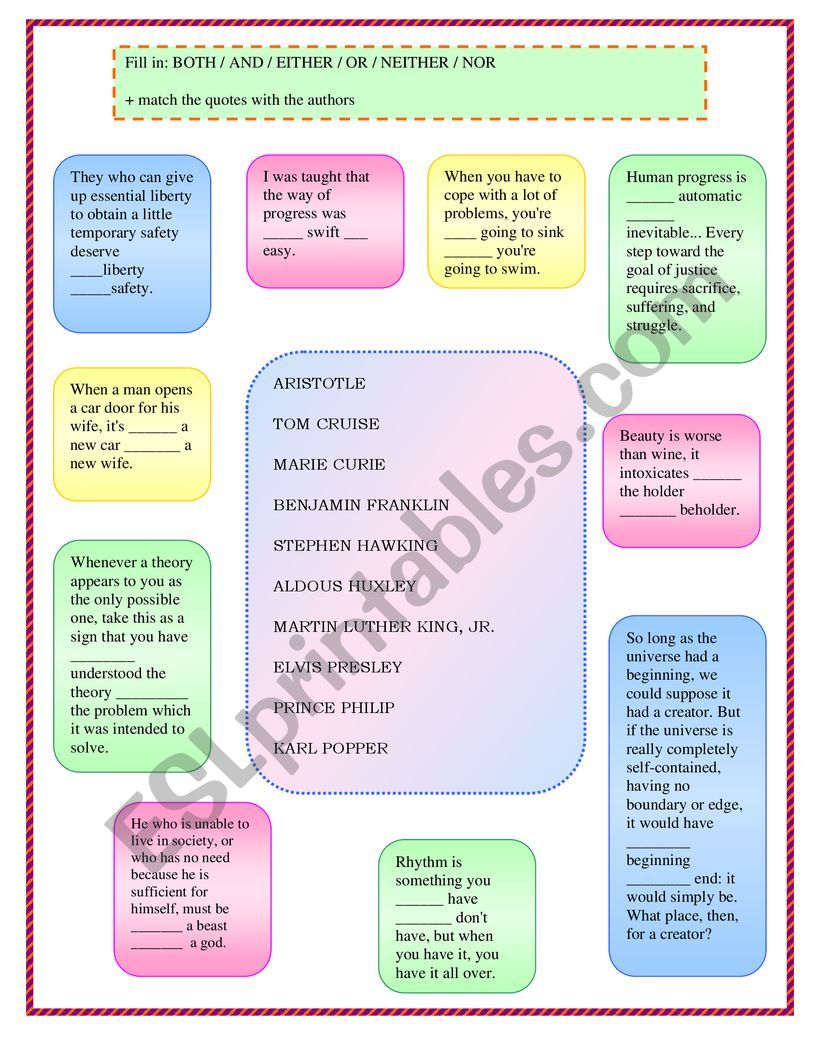 Fill in: BOTH / AND / EITHER / OR / NEITHER / NOR

+ match the quotes with the authors

They who can give up essential liberty to obtain a little temporary safety deserve ____liberty _____safety.

I was taught that the way of progress was _____ swift ___ easy.

When you have to cope with a lot of problems, you're ____ going to sink ______ you're going to swim.

Human progress is ______ automatic ______ inevitable... Every step toward the goal of justice requires sacrifice, suffering, and struggle.

When a man opens a car door for his wife, it's ______ a new car _______ a new wife.

ARISTOTLE

TOM CRUISE

MARIE CURIE

BENJAMIN FRANKLIN

STEPHEN HAWKING

ALDOUS HUXLEY

MARTIN LUTHER KING, JR.

ELVIS PRESLEY

PRINCE PHILIP

KARL POPPER

Beauty is worse than wine, it intoxicates ______ the holder _______ beholder.

Whenever a theory appears to you as the only possible one, take this as a sign that you have ________ understood the theory _________ the problem which it was intended to solve.

So long as the universe had a beginning, we could suppose it had a creator. But if the universe is really completely self-contained, having no boundary or edge, it would have ________ beginning ________ end: it would simply be. What place, then, for a creator?

He who is unable to live in society, or who has no need because he is sufficient for himself, must be _______ a beast _______ a god.

Rhythm is something you ______ have _______ don't have, but when you have it, you have it all over.

ESLprintables.com